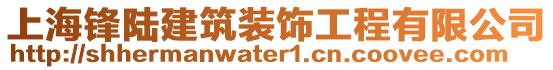 上海锋陆建筑装饰工程有限公司
http://shhermanwater1.cn.coovee.com